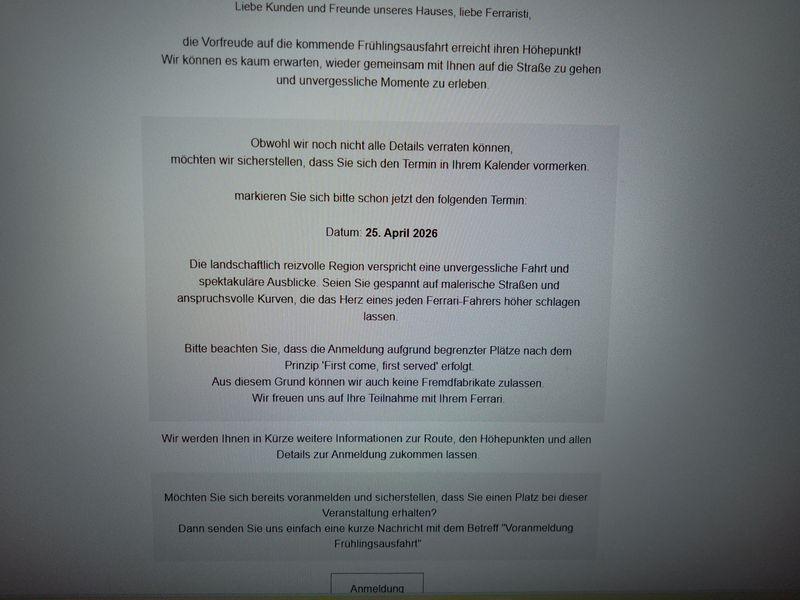 Liebe Kunden und Freunde unseres Hauses, liebe Ferraristi,

die Vorfreude auf die kommende Frühlingsausfahrt erreicht ihren Höhepunkt! Wir können es kaum erwarten, wieder gemeinsam mit Ihnen auf die Straße zu gehen und unvergessliche Momente zu erleben.

Obwohl wir noch nicht alle Details verraten können, möchten wir sicherstellen, dass Sie sich den Termin in Ihrem Kalender vormerken.

markieren Sie sich bitte schon jetzt den folgenden Termin:

Datum: 25. April 2026

Die landschaftlich reizvolle Region verspricht eine unvergessliche Fahrt und spektakuläre Ausblicke. Seien Sie gespannt auf malerische Straßen und anspruchsvolle Kurven, die das Herz eines jeden Ferrari-Fahrers höher schlagen lassen.

Bitte beachten Sie, dass die Anmeldung aufgrund begrenzter Plätze nach dem Prinzip 'First come, first served' erfolgt.
Aus diesem Grund können wir auch keine Fremdfabrikate zulassen.
Wir freuen uns auf Ihre Teilnahme mit Ihrem Ferrari.

Wir werden Ihnen in Kürze weitere Informationen zur Route, den Höhepunkten und allen Details zur Anmeldung zukommen lassen.

Möchten Sie sich bereits voranmelden und sicherstellen, dass Sie einen Platz bei dieser Veranstaltung erhalten?
Dann senden Sie uns einfach eine kurze Nachricht mit dem Betreff "Voranmeldung Frühlingsausfahrt"

Anmeldung